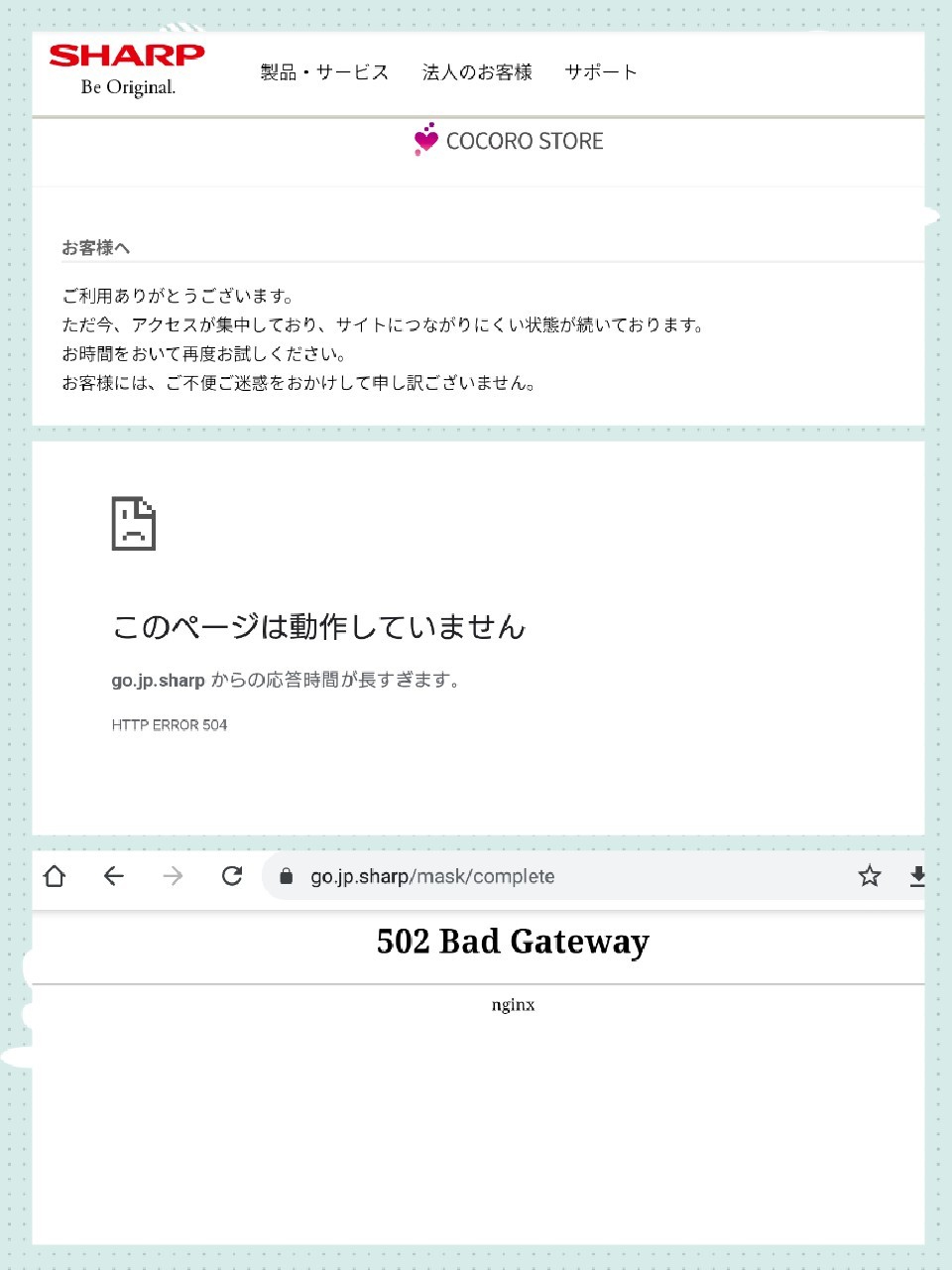 SHARP
Be Original.

製品・サービス　法人のお客様　サポート

COCORO STORE

お客様へ

ご利用ありがとうございます。
ただ今、アクセスが集中しており、サイトにつながりにくい状態が続いております。
お時間をおいて再度お試しください。
お客様には、ご不便ご迷惑をおかけして申し訳ございません。

このページは動作していません

go.jp.sharp からの応答時間が長すぎます。

HTTP ERROR 504

go.jp.sharp/mask/complete

502 Bad Gateway

nginx